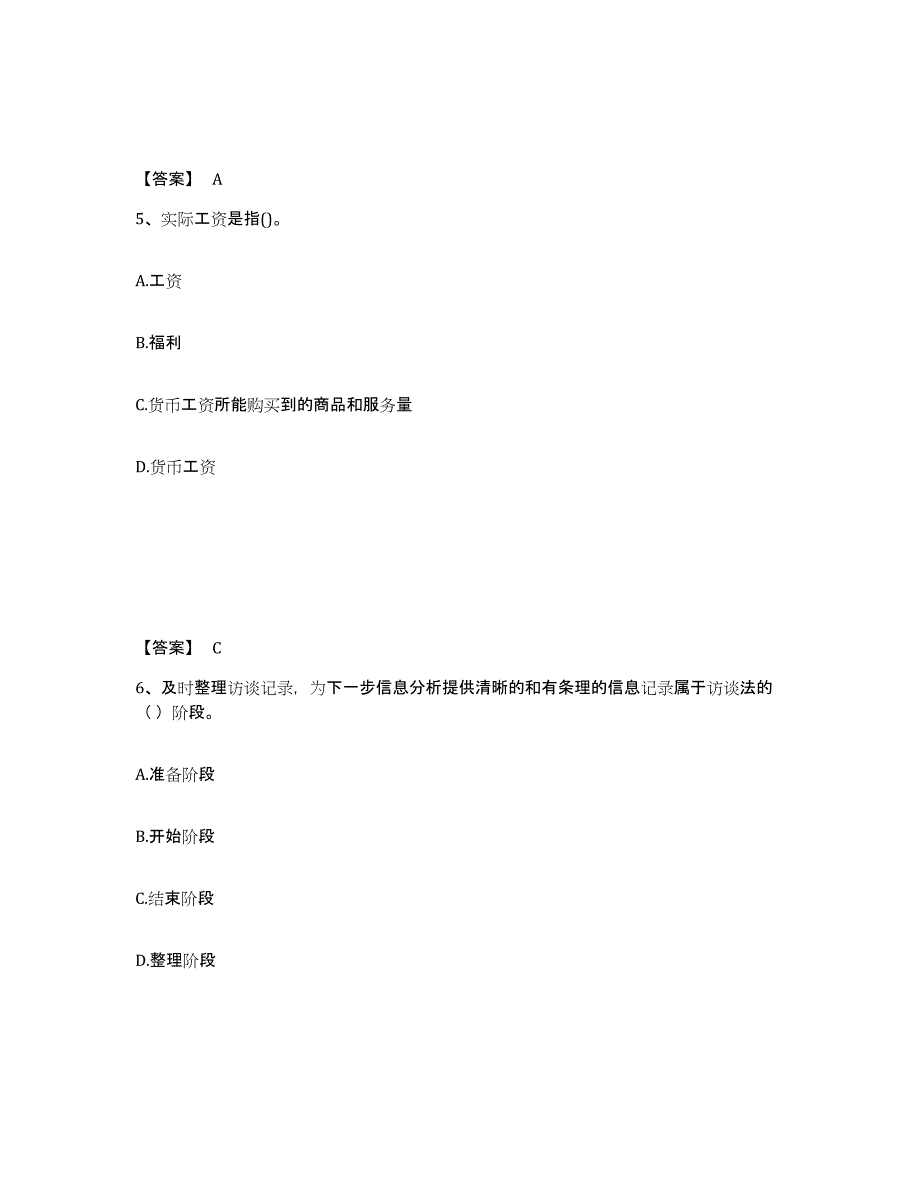 【答案】 A

5、实际工资是指()。

A.工资

B.福利

C.货币工资所能购买到的商品和服务量

D.货币工资

【答案】 C

6、及时整理访谈记录，为下一步信息分析提供清晰的和有条理的信息记录属于访谈法的（ ）阶段。

A.准备阶段

B.开始阶段

C.结束阶段

D.整理阶段